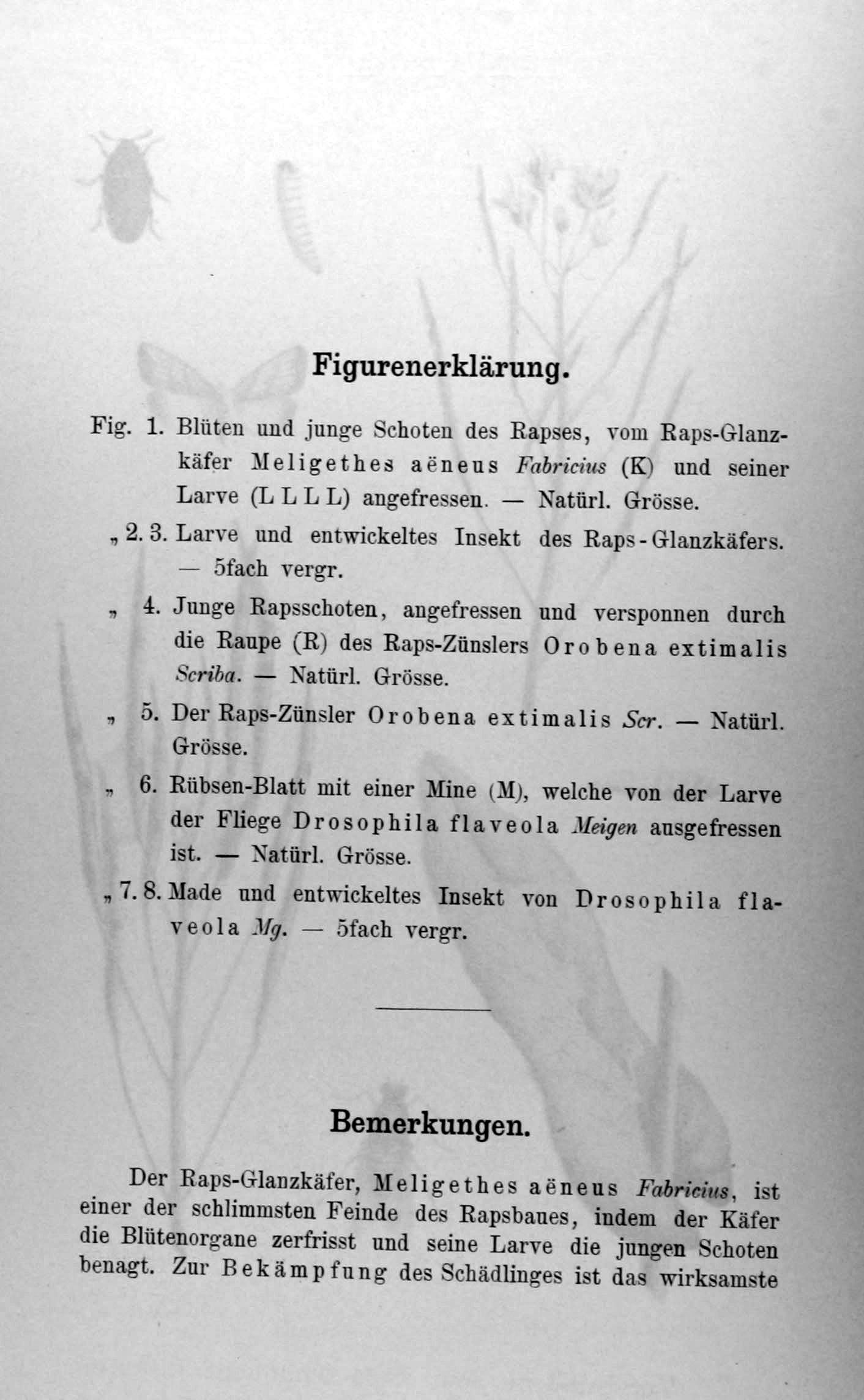 Figurenerklärung.

Fig. 1. Blüten und junge Schoten des Rapses, vom Raps-Glanzkäfer Meligethes aëneus Fabricius (K) und seiner Larve (L L L L) angefressen. — Natürl. Grösse.

„ 2. 3. Larve und entwickeltes Insekt des Raps-Glanzkäfers. — 5fach vergr.

„ 4. Junge Rapsschoten, angefressen und versponnen durch die Raupe (R) des Raps-Zünslers Orobena extimalis Scriba. — Natürl. Grösse.

„ 5. Der Raps-Zünsler Orobena extimalis Scr. — Natürl. Grösse.

„ 6. Rübsen-Blatt mit einer Mine (M), welche von der Larve der Fliege Drosophila flaveola Meigen ausgefressen ist. — Natürl. Grösse.

„ 7. 8. Made und entwickeltes Insekt von Drosophila flaveola Mg. — 5fach vergr.

Bemerkungen.

Der Raps-Glanzkäfer, Meligethes aëneus Fabricius, ist einer der schlimmsten Feinde des Rapsbaues, indem der Käfer die Blütenorgane zerfrisst und seine Larve die jungen Schoten benagt. Zur Bekämpfung des Schädlinges ist das wirksamste